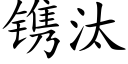 镌汰